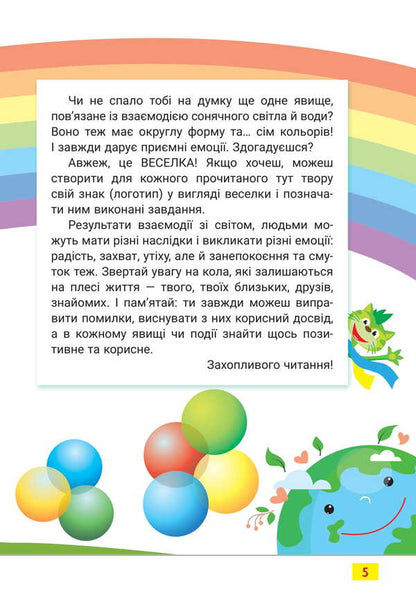 Чи не спало тобі на думку ще одне явище, пов'язане із взаємодією сонячного світла й води? Воно теж має округлу форму та… сім кольорів! І завжди дарує приємні емоції. Здогадуєшся?

Авжеж, це ВЕСЕЛКА! Якщо хочеш, можеш створити для кожного прочитаного тут твору свій знак (логотип) у вигляді веселки і позначати ним виконані завдання.

Результати взаємодії зі світом, людьми можуть мати різні наслідки і викликати різні емоції: радість, захват, утіху, але й занепокоєння та смуток теж. Звертай увагу на кола, які залишаються на плесі життя — твого, твоїх близьких, друзів, знайомих. І пам'ятай: ти завжди можеш виправити помилки, виснувати з них корисний досвід, а в кожному явищі чи події знайти щось позитивне та корисне.

Захопливого читання!

5